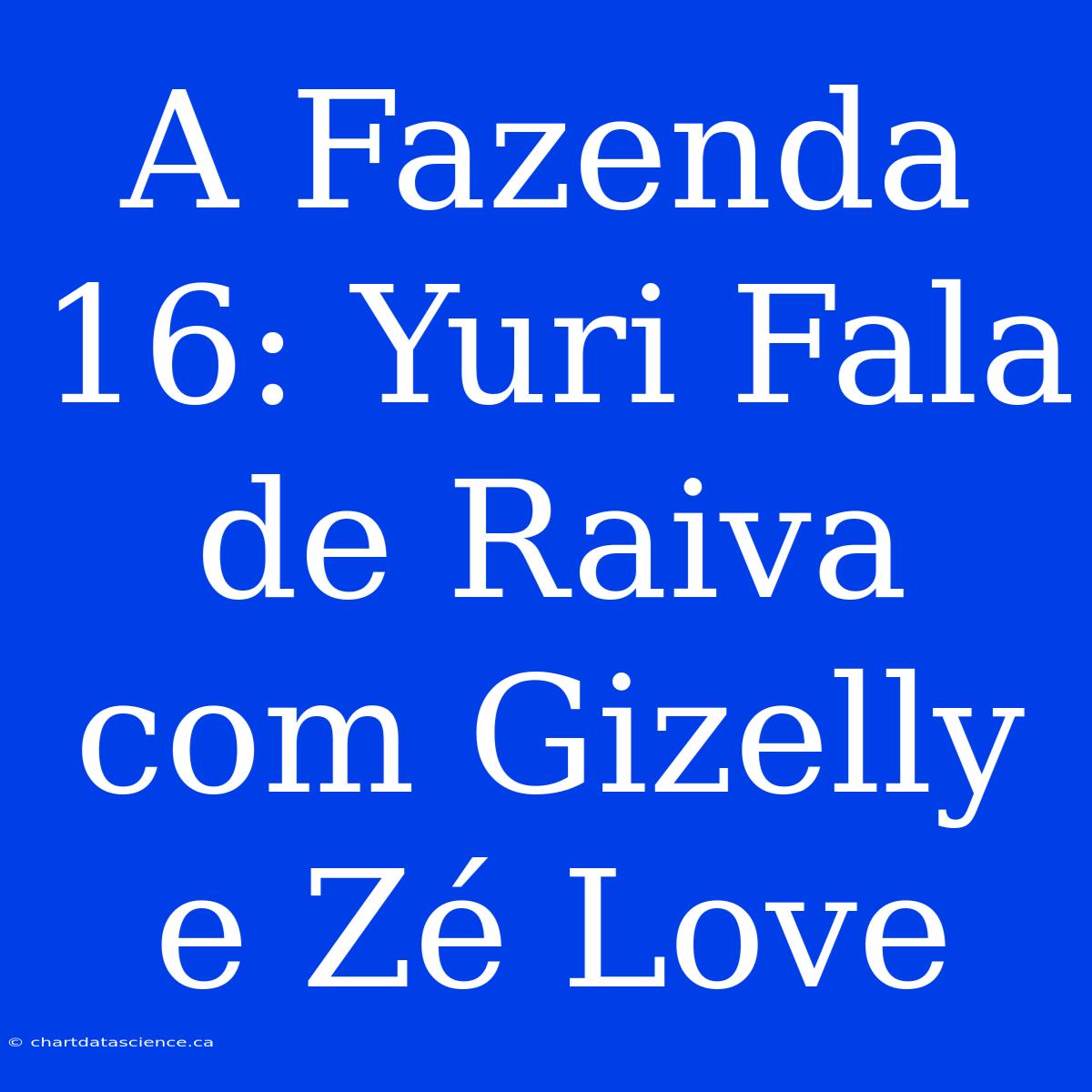 A Fazenda 16: Yuri Fala de Raiva com Gizelly e Zé Love

© chartdatascience.ca